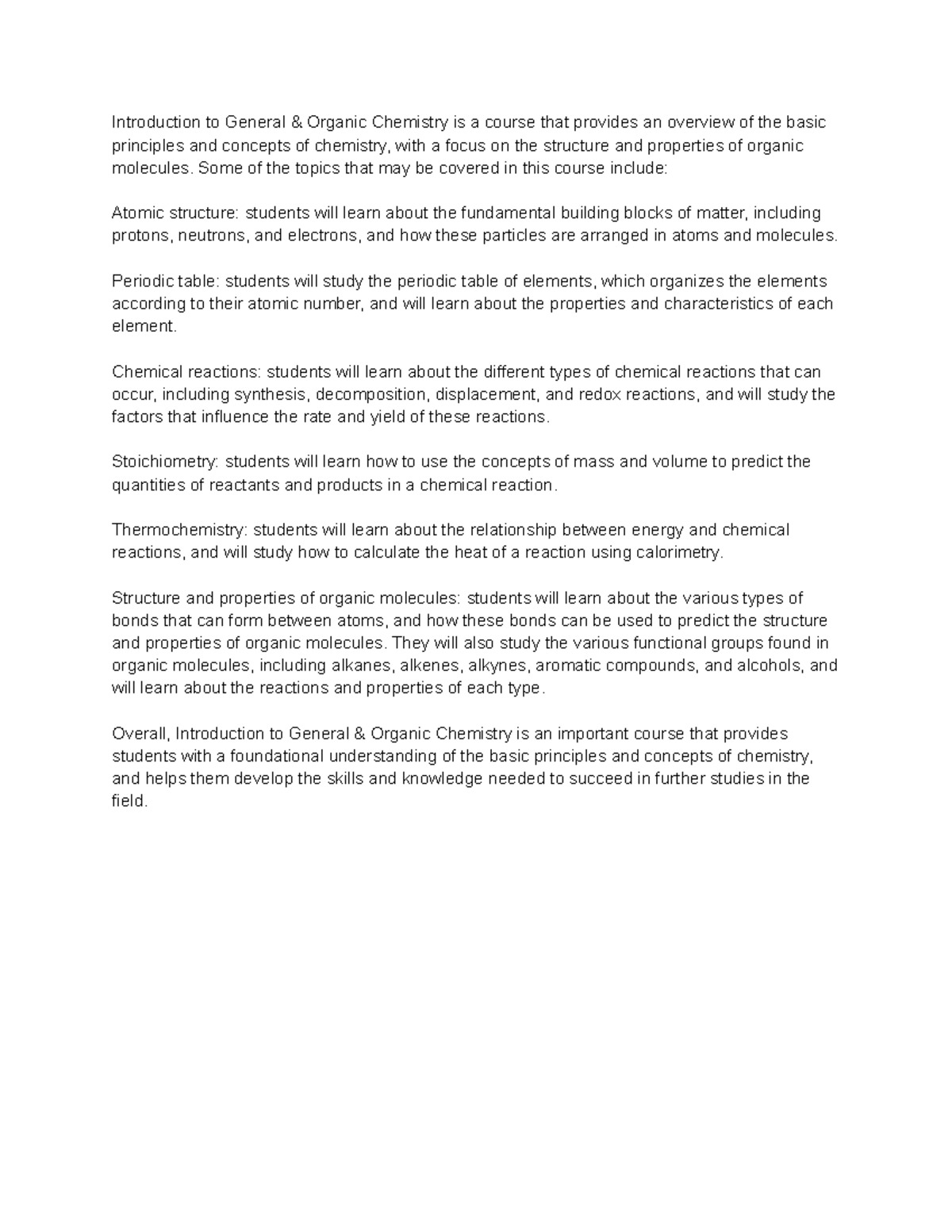 Introduction to General & Organic Chemistry is a course that provides an overview of the basic principles and concepts of chemistry, with a focus on the structure and properties of organic molecules. Some of the topics that may be covered in this course include:

Atomic structure: students will learn about the fundamental building blocks of matter, including protons, neutrons, and electrons, and how these particles are arranged in atoms and molecules.

Periodic table: students will study the periodic table of elements, which organizes the elements according to their atomic number, and will learn about the properties and characteristics of each element.

Chemical reactions: students will learn about the different types of chemical reactions that can occur, including synthesis, decomposition, displacement, and redox reactions, and will study the factors that influence the rate and yield of these reactions.

Stoichiometry: students will learn how to use the concepts of mass and volume to predict the quantities of reactants and products in a chemical reaction.

Thermochemistry: students will learn about the relationship between energy and chemical reactions, and will study how to calculate the heat of a reaction using calorimetry.

Structure and properties of organic molecules: students will learn about the various types of bonds that can form between atoms, and how these bonds can be used to predict the structure and properties of organic molecules. They will also study the various functional groups found in organic molecules, including alkanes, alkenes, alkynes, aromatic compounds, and alcohols, and will learn about the reactions and properties of each type.

Overall, Introduction to General & Organic Chemistry is an important course that provides students with a foundational understanding of the basic principles and concepts of chemistry, and helps them develop the skills and knowledge needed to succeed in further studies in the field.